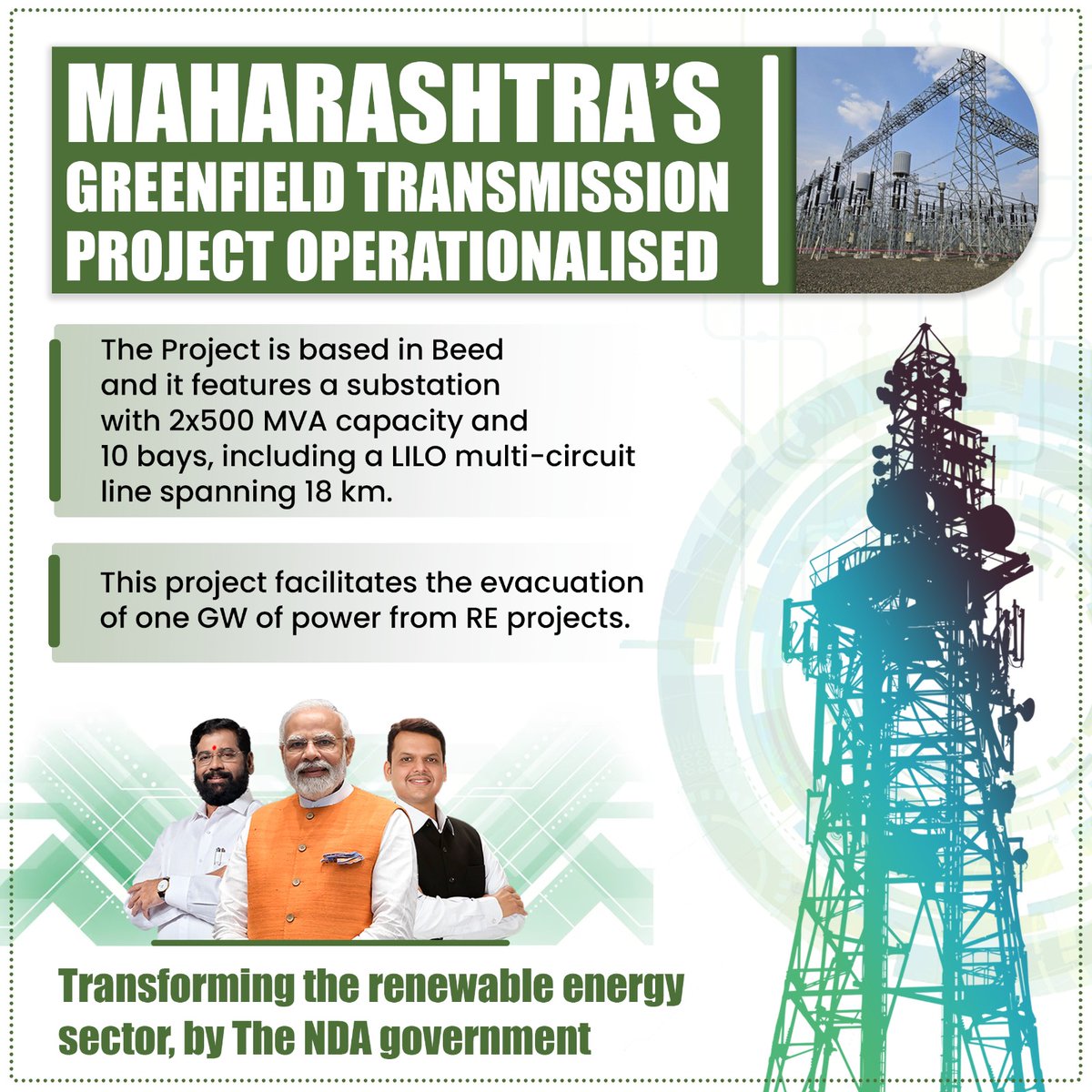 MAHARASHTRA'S GREENFIELD TRANSMISSION PROJECT OPERATIONALISED

The Project is based in Beed and it features a substation with 2x500 MVA capacity and 10 bays, including a LILO multi-circuit line spanning 18 km.

This project facilitates the evacuation of one GW of power from RE projects.

Transforming the renewable energy sector, by The NDA government